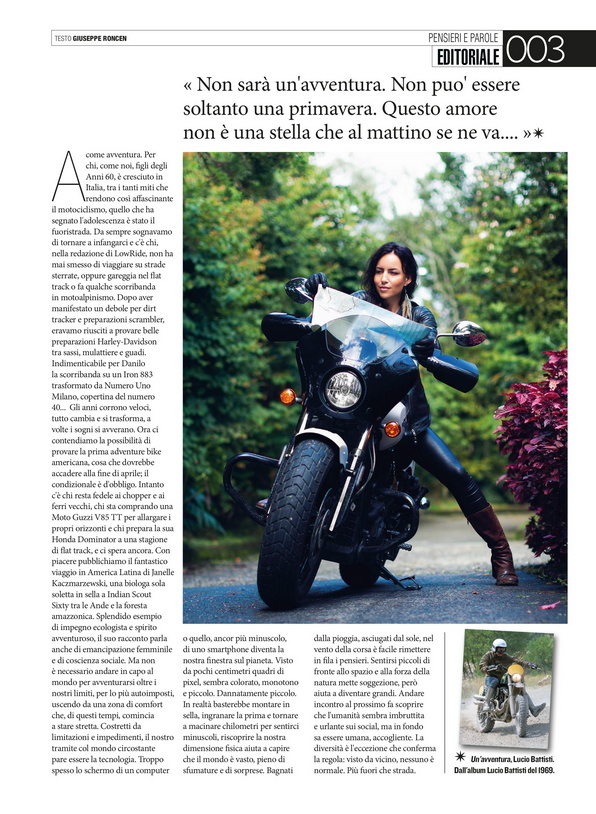 TESTO GIUSEPPE RONCEN

PENSIERI E PAROLE
EDITORIALE 003

« Non sarà un'avventura. Non puo' essere soltanto una primavera. Questo amore non è una stella che al mattino se ne va.... »✷

A come avventura. Per chi, come noi, figli degli Anni 60, è cresciuto in Italia, tra i tanti miti che rendono così affascinante il motociclismo, quello che ha segnato l'adolescenza è stato il fuoristrada. Da sempre sognavamo di tornare a infangarci e c'è chi, nella redazione di LowRide, non ha mai smesso di viaggiare su strade sterrate, oppure gareggia nel flat track o fa qualche scorribanda in motoalpinismo. Dopo aver manifestato un debole per dirt tracker e preparazioni scrambler, eravamo riusciti a provare belle preparazioni Harley-Davidson tra sassi, mulattiere e guadi. Indimenticabile per Danilo la scorribanda su un Iron 883 trasformato da Numero Uno Milano, copertina del numero 40... Gli anni corrono veloci, tutto cambia e si trasforma, a volte i sogni si avverano. Ora ci contendiamo la possibilità di provare la prima adventure bike americana, cosa che dovrebbe accadere alla fine di aprile; il condizionale è d'obbligo. Intanto c'è chi resta fedele ai chopper e ai ferri vecchi, chi sta comprando una Moto Guzzi V85 TT per allargare i propri orizzonti e chi prepara la sua Honda Dominator a una stagione di flat track, e ci spera ancora. Con piacere pubblichiamo il fantastico viaggio in America Latina di Janelle Kaczmarzewski, una biologa sola soletta in sella a Indian Scout Sixty tra le Ande e la foresta amazzonica. Splendido esempio di impegno ecologista e spirito avventuroso, il suo racconto parla anche di emancipazione femminile e di coscienza sociale. Ma non è necessario andare in capo al mondo per avventurarsi oltre i nostri limiti, per lo più autoimposti, uscendo da una zona di comfort che, di questi tempi, comincia a stare stretta. Costretti da limitazioni e impedimenti, il nostro tramite col mondo circostante pare essere la tecnologia. Troppo spesso lo schermo di un computer o quello, ancor più minuscolo, di uno smartphone diventa la nostra finestra sul pianeta. Visto da pochi centimetri quadri di pixel, sembra colorato, monotono e piccolo. Dannatamente piccolo. In realtà basterebbe montare in sella, ingranare la prima e tornare a macinare chilometri per sentirci minuscoli, riscoprire la nostra dimensione fisica aiuta a capire che il mondo è vasto, pieno di sfumature e di sorprese. Bagnati dalla pioggia, asciugati dal sole, nel vento della corsa è facile rimettere in fila i pensieri. Sentirsi piccoli di fronte allo spazio e alla forza della natura mette soggezione, però aiuta a diventare grandi. Andare incontro al prossimo fa scoprire che l'umanità sembra imbruttita e urlante sui social, ma in fondo sa essere umana, accogliente. La diversità è l'eccezione che conferma la regola: visto da vicino, nessuno è normale. Più fuori che strada.

✷ Un'avventura, Lucio Battisti. Dall'album Lucio Battisti del 1969.